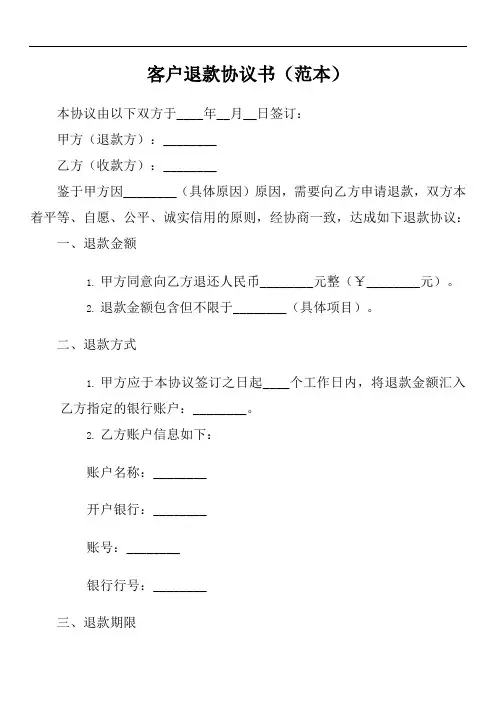 客户退款协议书（范本）

本协议由以下双方于____年__月__日签订：

甲方（退款方）：________

乙方（收款方）：________

鉴于甲方因________（具体原因）原因，需要向乙方申请退款，双方本着平等、自愿、公平、诚实信用的原则，经协商一致，达成如下退款协议：

一、退款金额

1. 甲方同意向乙方退还人民币________元整（￥________元）。

2. 退款金额包含但不限于________（具体项目）。

二、退款方式

1. 甲方应于本协议签订之日起____个工作日内，将退款金额汇入乙方指定的银行账户：________。

2. 乙方账户信息如下：

账户名称：________

开户银行：________

账号：________

银行行号：________

三、退款期限